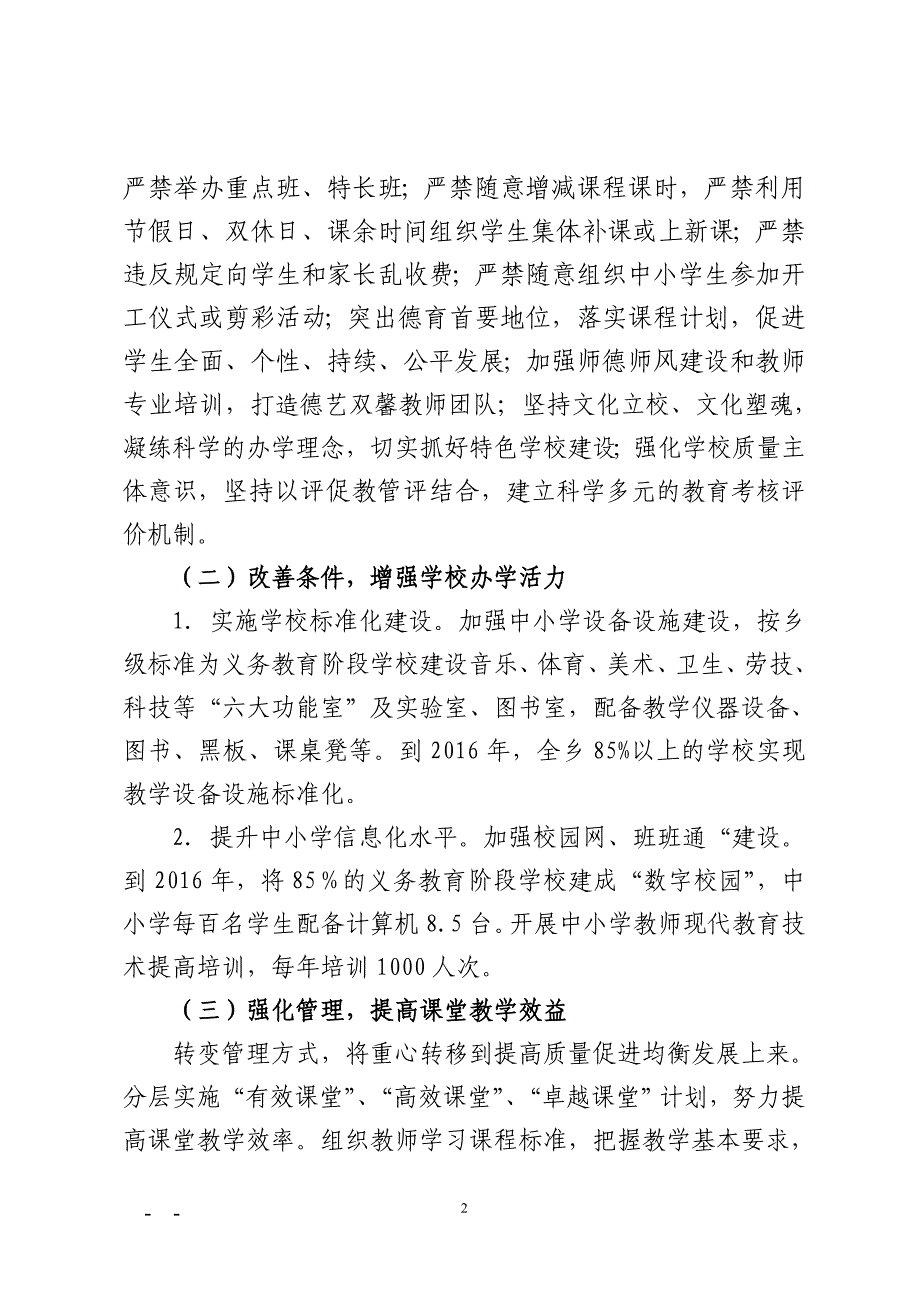 严禁举办重点班、特长班；严禁随意增减课程课时，严禁利用节假日、双休日、课余时间组织学生集体补课或上新课；严禁违反规定向学生和家长乱收费；严禁随意组织中小学生参加开工仪式或剪彩活动；突出德育首要地位，落实课程计划，促进学生全面、个性、持续、公平发展；加强师德师风建设和教师专业培训，打造德艺双馨教师团队；坚持文化立校、文化塑魂，凝练科学的办学理念，切实抓好特色学校建设；强化学校质量主体意识，坚持以评促教管评结合，建立科学多元的教育考核评价机制。

（二）改善条件，增强学校办学活力

1. 实施学校标准化建设。加强中小学设备设施建设，按乡级标准为义务教育阶段学校建设音乐、体育、美术、卫生、劳技、科技等“六大功能室”及实验室、图书室，配备教学仪器设备、图书、黑板、课桌凳等。到 2016 年，全乡 85%以上的学校实现教学设备设施标准化。

2. 提升中小学信息化水平。加强校园网、班班通“建设。到 2016 年，将 85％的义务教育阶段学校建成“数字校园”，中小学每百名学生配备计算机 8.5 台。开展中小学教师现代教育技术提高培训，每年培训 1000 人次。

（三）强化管理，提高课堂教学效益

转变管理方式，将重心转移到提高质量促进均衡发展上来。分层实施“有效课堂”、“高效课堂”、“卓越课堂”计划，努力提高课堂教学效率。组织教师学习课程标准，把握教学基本要求，

- -

2